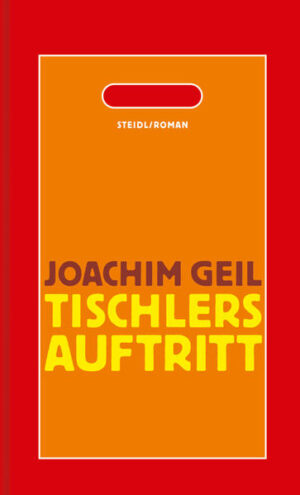 STEIDL/ROMAN

JOACHIM GEIL
TISCHLERS AUFTRITT